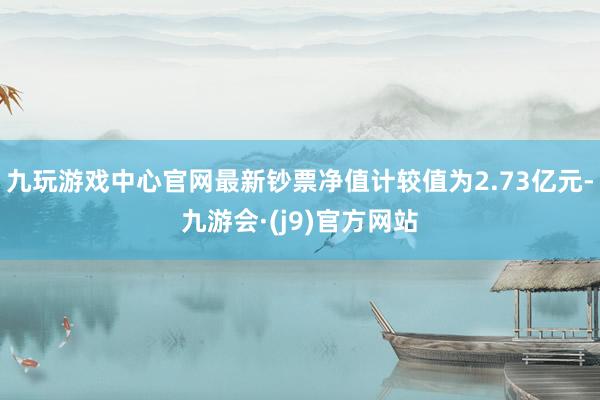 九玩游戏中心官网最新钞票净值计较值为2.73亿元-九游会·(j9)官方网站